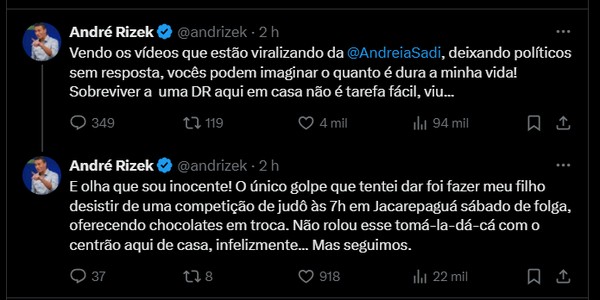 André Rizek @andrizek · 2 h
Vendo os vídeos que estão viralizando da @AndreiaSadi, deixando políticos sem resposta, vocês podem imaginar o quanto é dura a minha vida! Sobreviver a uma DR aqui em casa não é tarefa fácil, viu...

349 119 4 mil 94 mil

André Rizek @andrizek · 2 h
E olha que sou inocente! O único golpe que tentei dar foi fazer meu filho desistir de uma competição de judô às 7h em Jacarepaguá sábado de folga, oferecendo chocolates em troca. Não rolou esse tomá-la-dá-cá com o centrão aqui de casa, infelizmente... Mas seguimos.

37 8 918 22 mil